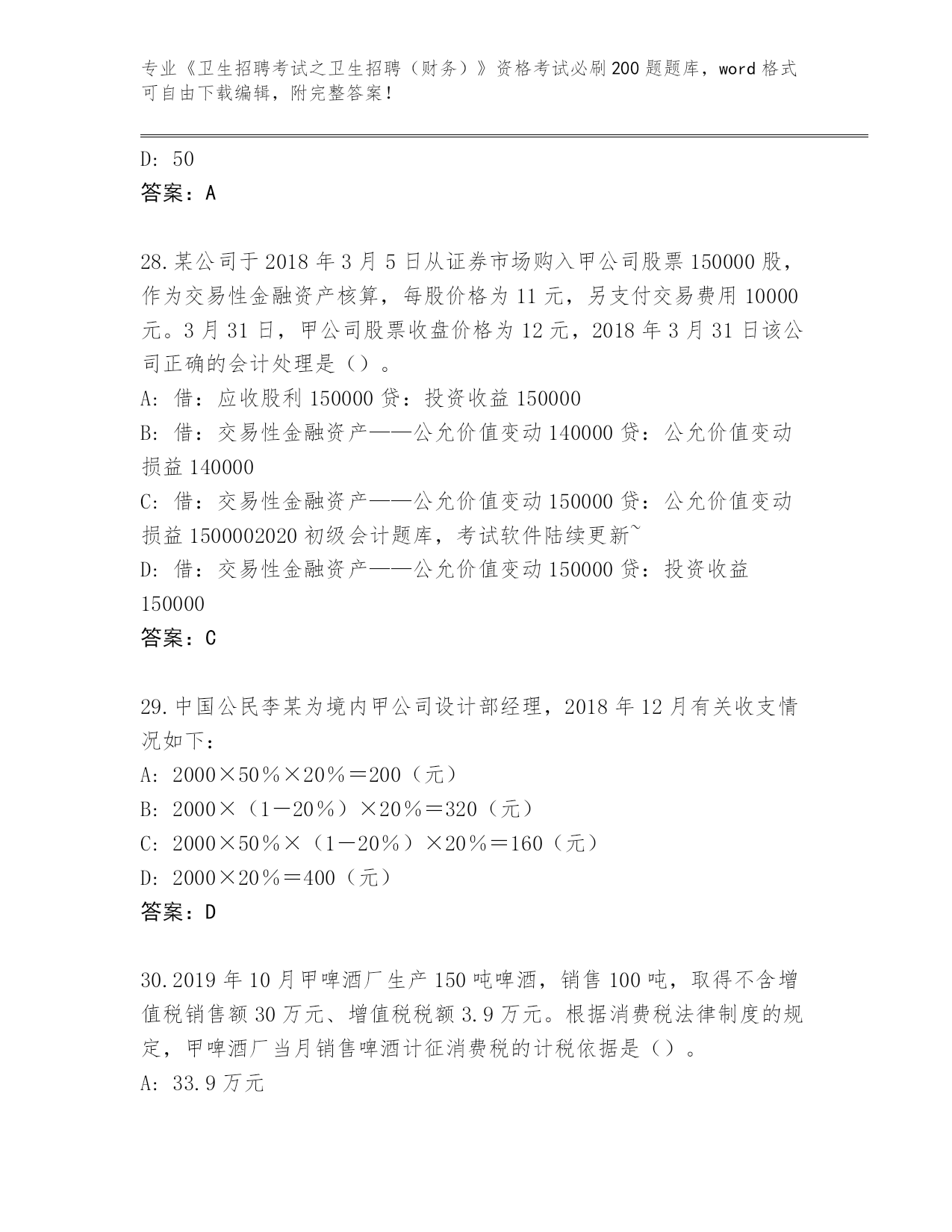 专业《卫生招聘考试之卫生招聘（财务）》资格考试必刷200题题库，word格式可自由下载编辑，附完整答案！

D: 50
答案：A

28.某公司于2018年3月5日从证券市场购入甲公司股票150000股，作为交易性金融资产核算，每股价格为11元，另支付交易费用10000元。3月31日，甲公司股票收盘价格为12元，2018年3月31日该公司正确的会计处理是（）。
A: 借：应收股利150000贷：投资收益150000
B: 借：交易性金融资产——公允价值变动140000贷：公允价值变动损益140000
C: 借：交易性金融资产——公允价值变动150000贷：公允价值变动损益1500002020初级会计题库，考试软件陆续更新~
D: 借：交易性金融资产——公允价值变动150000贷：投资收益150000
答案：C

29.中国公民李某为境内甲公司设计部经理，2018年12月有关收支情况如下：
A: 2000×50％×20％＝200（元）
B: 2000×（1－20％）×20％＝320（元）
C: 2000×50％×（1－20％）×20％＝160（元）
D: 2000×20％＝400（元）
答案：D

30.2019年10月甲啤酒厂生产150吨啤酒，销售100吨，取得不含增值税销售额30万元、增值税税额3.9万元。根据消费税法律制度的规定，甲啤酒厂当月销售啤酒计征消费税的计税依据是（）。
A: 33.9万元